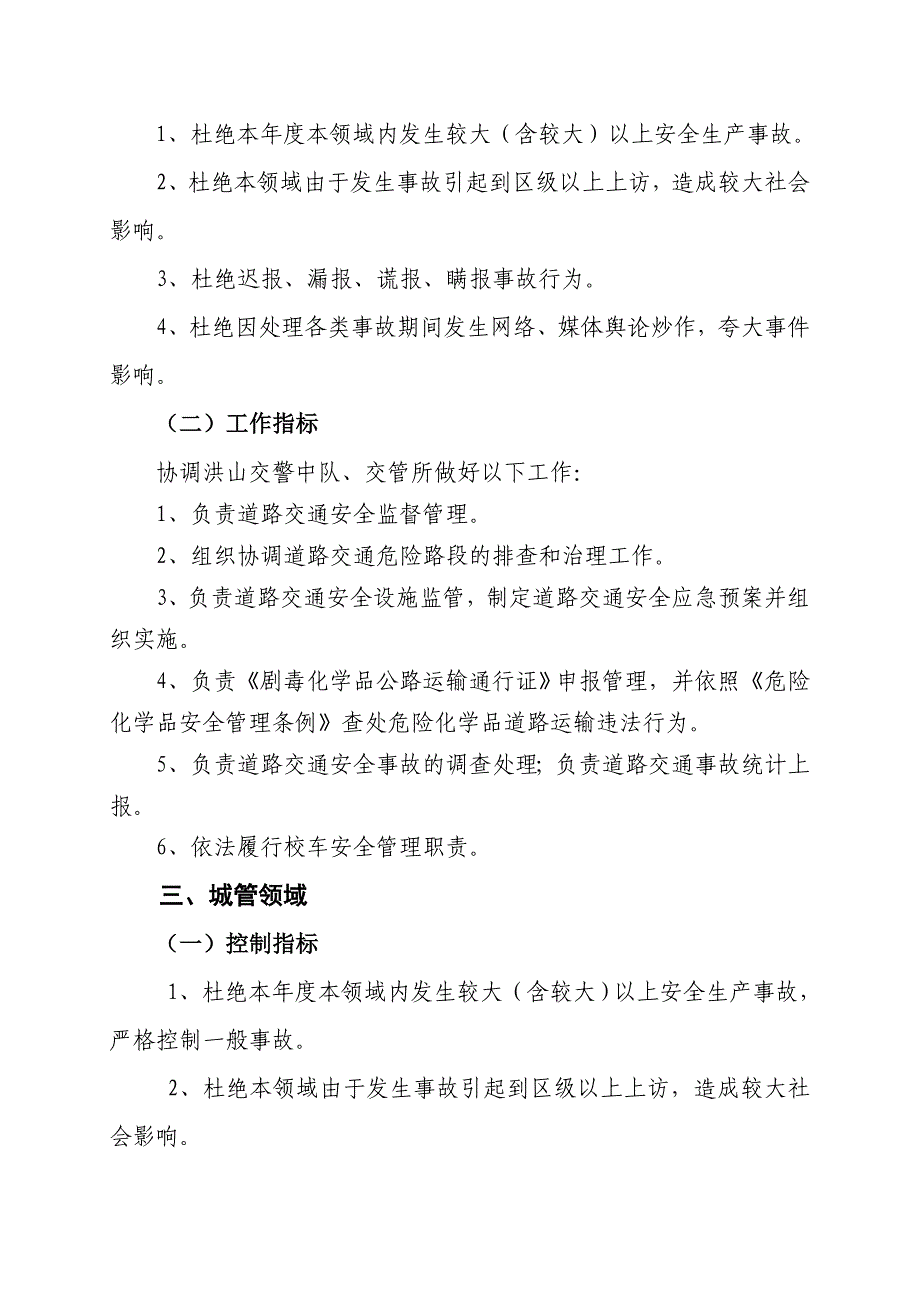 1、杜绝本年度本领域内发生较大（含较大）以上安全生产事故。

2、杜绝本领域由于发生事故引起到区级以上上访，造成较大社会影响。

3、杜绝迟报、漏报、谎报、瞒报事故行为。

4、杜绝因处理各类事故期间发生网络、媒体舆论炒作，夸大事件影响。

（二）工作指标

协调洪山交警中队、交管所做好以下工作：

1、负责道路交通安全监督管理。

2、组织协调道路交通危险路段的排查和治理工作。

3、负责道路交通安全设施监管，制定道路交通安全应急预案并组织实施。

4、负责《剧毒化学品公路运输通行证》申报管理，并依照《危险化学品安全管理条例》查处危险化学品道路运输违法行为。

5、负责道路交通安全事故的调查处理；负责道路交通事故统计上报。

6、依法履行校车安全管理职责。

三、城管领域

（一）控制指标

1、杜绝本年度本领域内发生较大（含较大）以上安全生产事故，严格控制一般事故。

2、杜绝本领域由于发生事故引起到区级以上上访，造成较大社会影响。